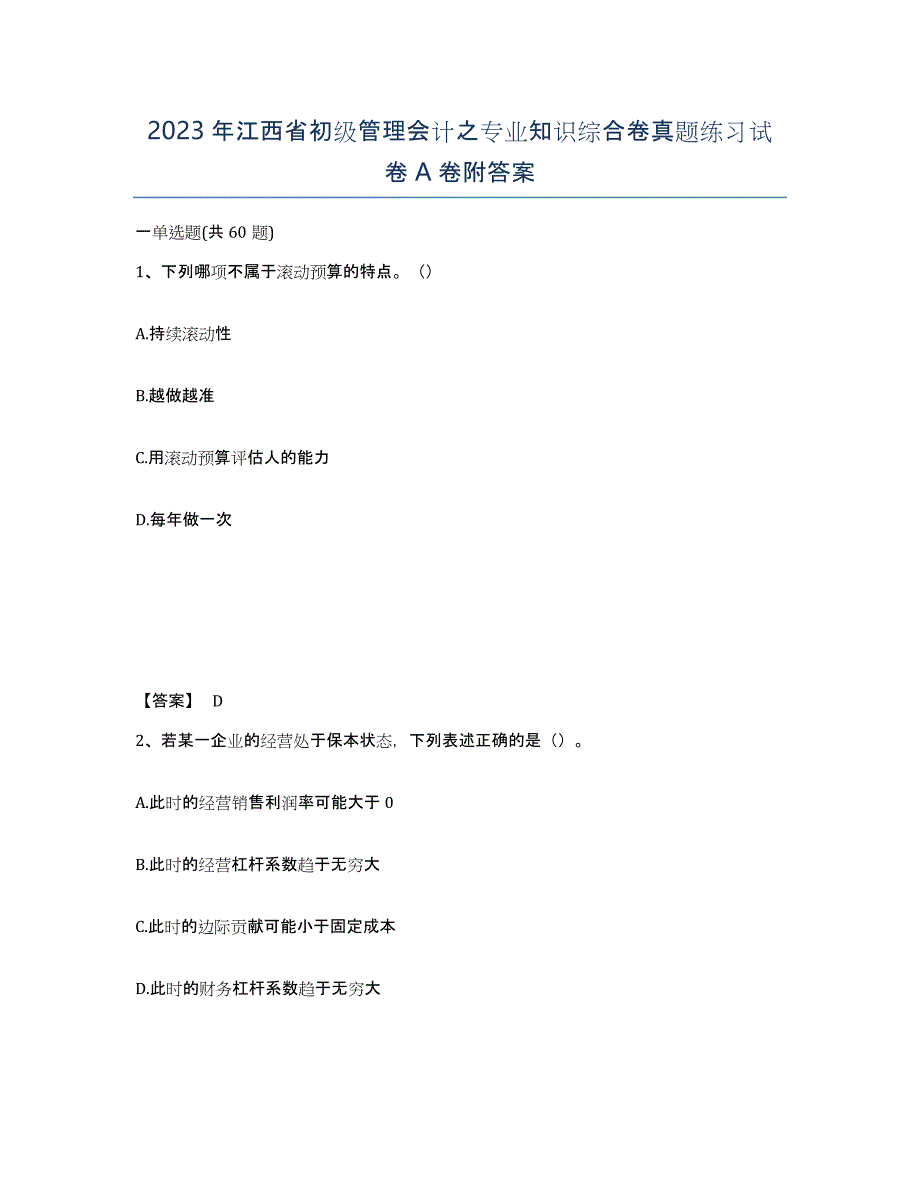 2023年江西省初级管理会计之专业知识综合卷真题练习试卷A卷附答案

一单选题(共60题)

1、下列哪项不属于滚动预算的特点。()

A.持续滚动性

B.越做越准

C.用滚动预算评估人的能力

D.每年做一次

【答案】 D

2、若某一企业的经营处于保本状态，下列表述正确的是()。

A.此时的经营销售利润率可能大于0

B.此时的经营杠杆系数趋于无穷大

C.此时的边际贡献可能小于固定成本

D.此时的财务杠杆系数趋于无穷大